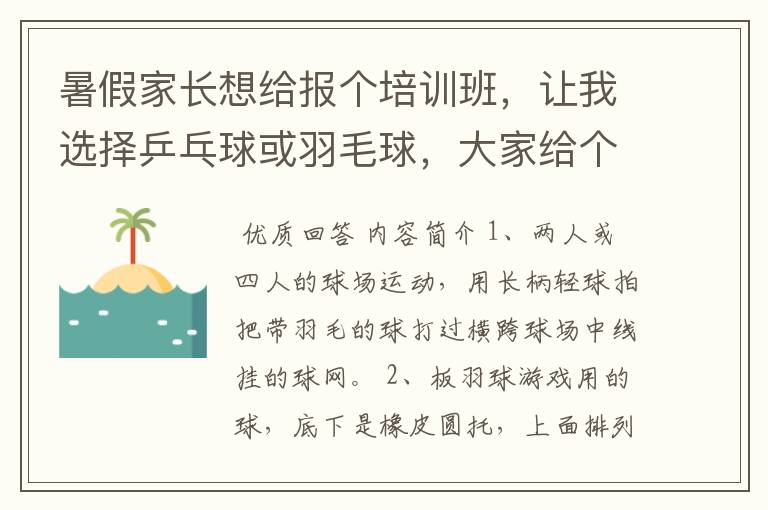 暑假家长想给报个培训班，让我选择乒乓球或羽毛球，大家给个

优质回答 内容简介 1、两人或四人的球场运动，用长柄轻球拍把带羽毛的球打过横跨球场中线挂的球网。 2、板羽球游戏用的球，底下是橡皮圆托，上面排列